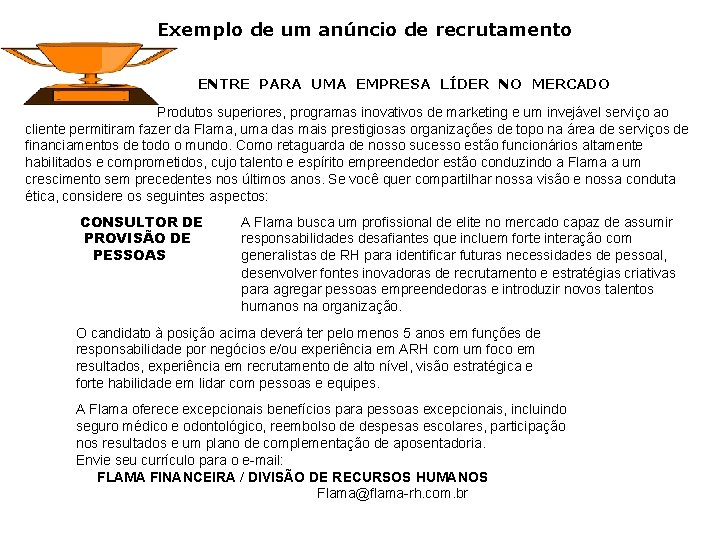 Exemplo de um anúncio de recrutamento

ENTRE PARA UMA EMPRESA LÍDER NO MERCADO

Produtos superiores, programas inovativos de marketing e um invejável serviço ao cliente permitiram fazer da Flama, uma das mais prestigiosas organizações de topo na área de serviços de financiamentos de todo o mundo. Como retaguarda de nosso sucesso estão funcionários altamente habilitados e comprometidos, cujo talento e espírito empreendedor estão conduzindo a Flama a um crescimento sem precedentes nos últimos anos. Se você quer compartilhar nossa visão e nossa conduta ética, considere os seguintes aspectos:

CONSULTOR DE PROVISÃO DE PESSOAS

A Flama busca um profissional de elite no mercado capaz de assumir responsabilidades desafiantes que incluem forte interação com generalistas de RH para identificar futuras necessidades de pessoal, desenvolver fontes inovadoras de recrutamento e estratégias criativas para agregar pessoas empreendedoras e introduzir novos talentos humanos na organização.

O candidato à posição acima deverá ter pelo menos 5 anos em funções de responsabilidade por negócios e/ou experiência em ARH com um foco em resultados, experiência em recrutamento de alto nível, visão estratégica e forte habilidade em lidar com pessoas e equipes.

A Flama oferece excepcionais benefícios para pessoas excepcionais, incluindo seguro médico e odontológico, reembolso de despesas escolares, participação nos resultados e um plano de complementação de aposentadoria.
Envie seu currículo para o e-mail:
FLAMA FINANCEIRA / DIVISÃO DE RECURSOS HUMANOS
Flama@flama-rh.com.br